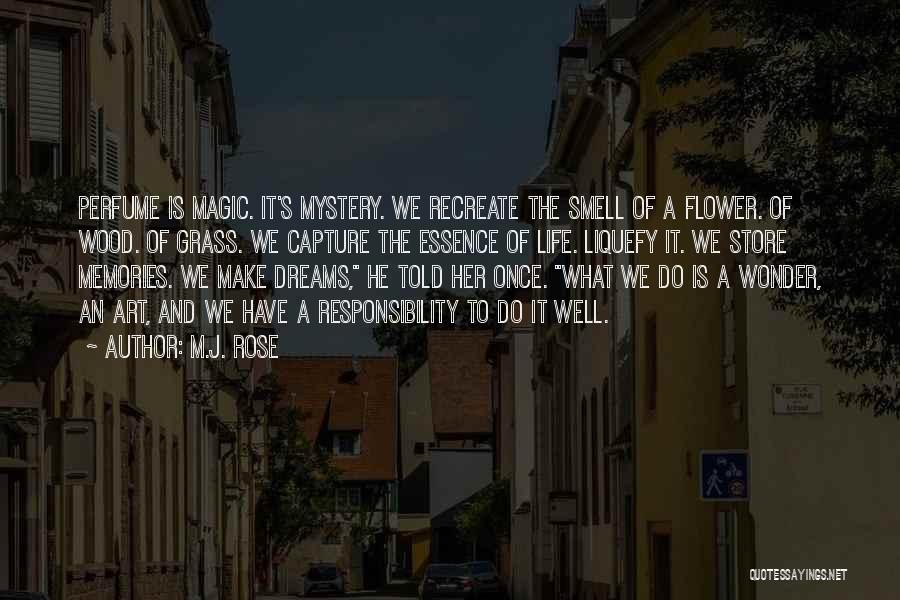 PERFUME IS MAGIC. IT'S MYSTERY. WE RECREATE THE SMELL OF A FLOWER. OF WOOD. OF GRASS. WE CAPTURE THE ESSENCE OF LIFE. LIQUEFY IT. WE STORE MEMORIES. WE MAKE DREAMS," HE TOLD HER ONCE. "WHAT WE DO IS A WONDER, AN ART, AND WE HAVE A RESPONSIBILITY TO DO IT WELL.
~ AUTHOR: M.J. ROSE

QUOTESSAYINGS.NET